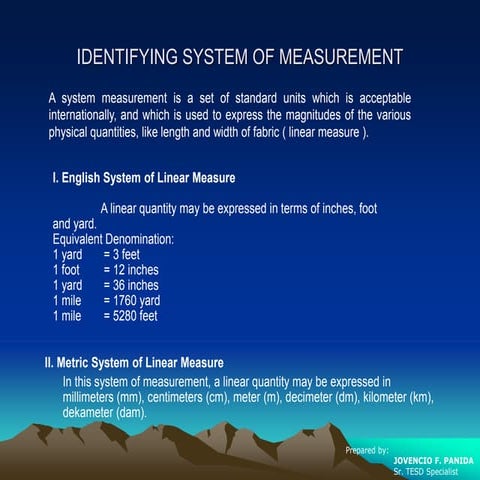 IDENTIFYING SYSTEM OF MEASUREMENT

A system measurement is a set of standard units which is acceptable internationally, and which is used to express the magnitudes of the various physical quantities, like length and width of fabric ( linear measure ).

I. English System of Linear Measure

A linear quantity may be expressed in terms of inches, foot and yard.
Equivalent Denomination:
1 yard = 3 feet
1 foot = 12 inches
1 yard = 36 inches
1 mile = 1760 yard
1 mile = 5280 feet

II. Metric System of Linear Measure
In this system of measurement, a linear quantity may be expressed in millimeters (mm), centimeters (cm), meter (m), decimeter (dm), kilometer (km), dekameter (dam).

Prepared by:
JOVENCIO F. PANIDA
Sr. TESD Specialist